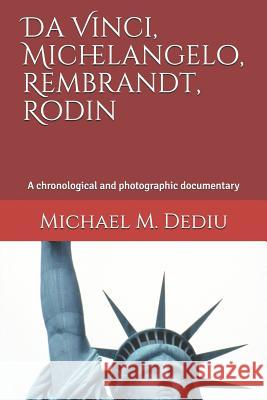 Da Vinci, Michelangelo, Rembrandt, Rodin

A chronological and photographic documentary

Michael M. Dediu

Kraina Książek